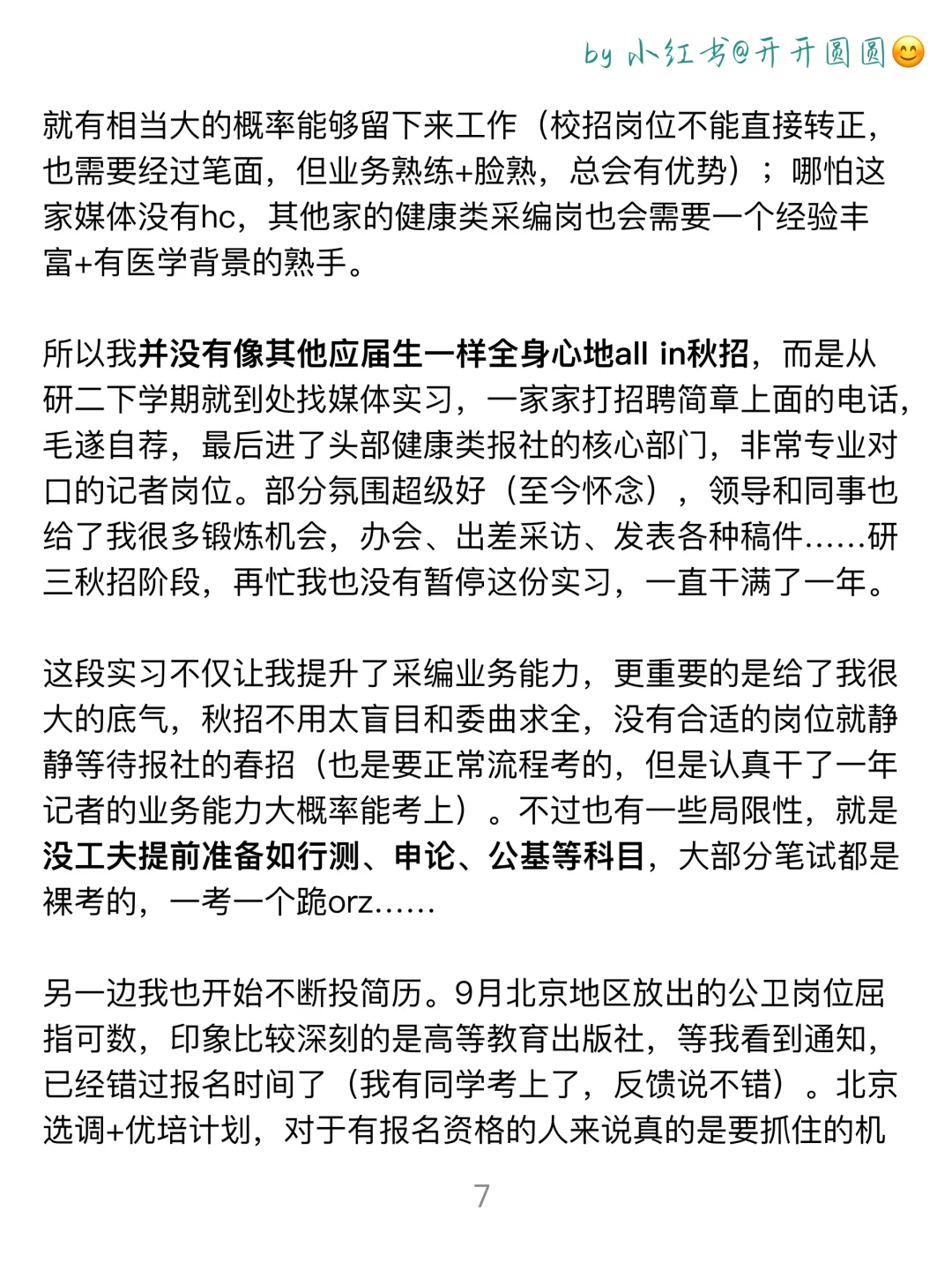 by 小红书@开开圆圆😊

就有相当大的概率能够留下来工作（校招岗位不能直接转正，也需要经过笔面，但业务熟练+脸熟，总会有优势）；哪怕这家媒体没有hc，其他家的健康类采编岗也会需要一个经验丰富+有医学背景的熟手。

所以我并没有像其他应届生一样全身心地all in秋招，而是从研二下学期就到处找媒体实习，一家家打招聘简章上面的电话，毛遂自荐，最后进了头部健康类报社的核心部门，非常专业对口的记者岗位。部分氛围超级好（至今怀念），领导和同事也给了我很多锻炼机会，办会、出差采访、发表各种稿件……研三秋招阶段，再忙我也没有暂停这份实习，一直干满了一年。

这段实习不仅让我提升了采编业务能力，更重要的是给了我很大的底气，秋招不用太盲目和委曲求全，没有合适的岗位就静静等待报社的春招（也是要正常流程考的，但是认真干了一年记者的业务能力大概率能考上）。不过也有一些局限性，就是没工夫提前准备如行测、申论、公基等科目，大部分笔试都是裸考的，一考一个跪orz……

另一边我也开始不断投简历。9月北京地区放出的公卫岗位屈指可数，印象比较深刻的是高等教育出版社，等我看到通知，已经错过报名时间了（我有同学考上了，反馈说不错）。北京选调+优培计划，对于有报名资格的人来说真的是要抓住的机

7